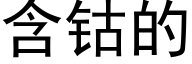 含钴的